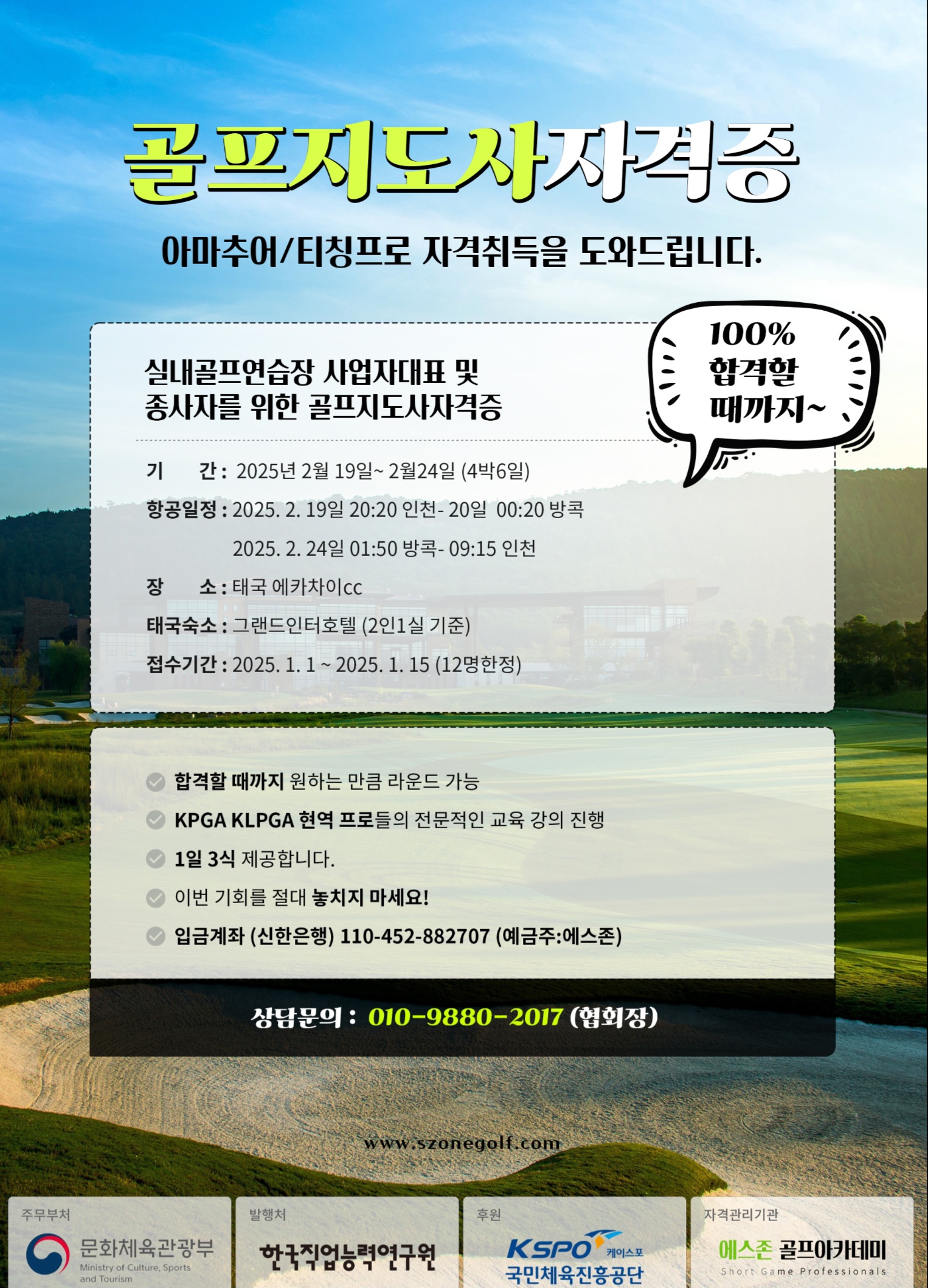 골프지도사자격증

아마추어/티칭프로 자격취득을 도와드립니다.

100% 합격할 때까지~

실내골프연습장 사업자대표 및 종사자를 위한 골프지도사자격증

기 간 : 2025년 2월 19일~ 2월24일 (4박6일)

항공일정 : 2025. 2. 19일 20:20 인천- 20일 00:20 방콕
2025. 2. 24일 01:50 방콕- 09:15 인천

장 소 : 태국 에카차이cc

태국숙소 : 그랜드인터호텔 (2인1실 기준)

접수기간 : 2025. 1. 1 ~ 2025. 1. 15 (12명한정)

합격할 때까지 원하는 만큼 라운드 가능

KPGA KLPGA 현역 프로들의 전문적인 교육 강의 진행

1일 3식 제공합니다.

이번 기회를 절대 놓치지 마세요!

입금계좌 (신한은행) 110-452-882707 (예금주:에스존)

상담문의 : 010-9880-2017 (협회장)

www.szonegolf.com

주무부처
문화체육관광부
Ministry of Culture, Sports and Tourism

발행처
한국직업능력연구원

후원
KSPO 케이스포
국민체육진흥공단

자격관리기관
에스존 골프아카데미
Short Game Professionals